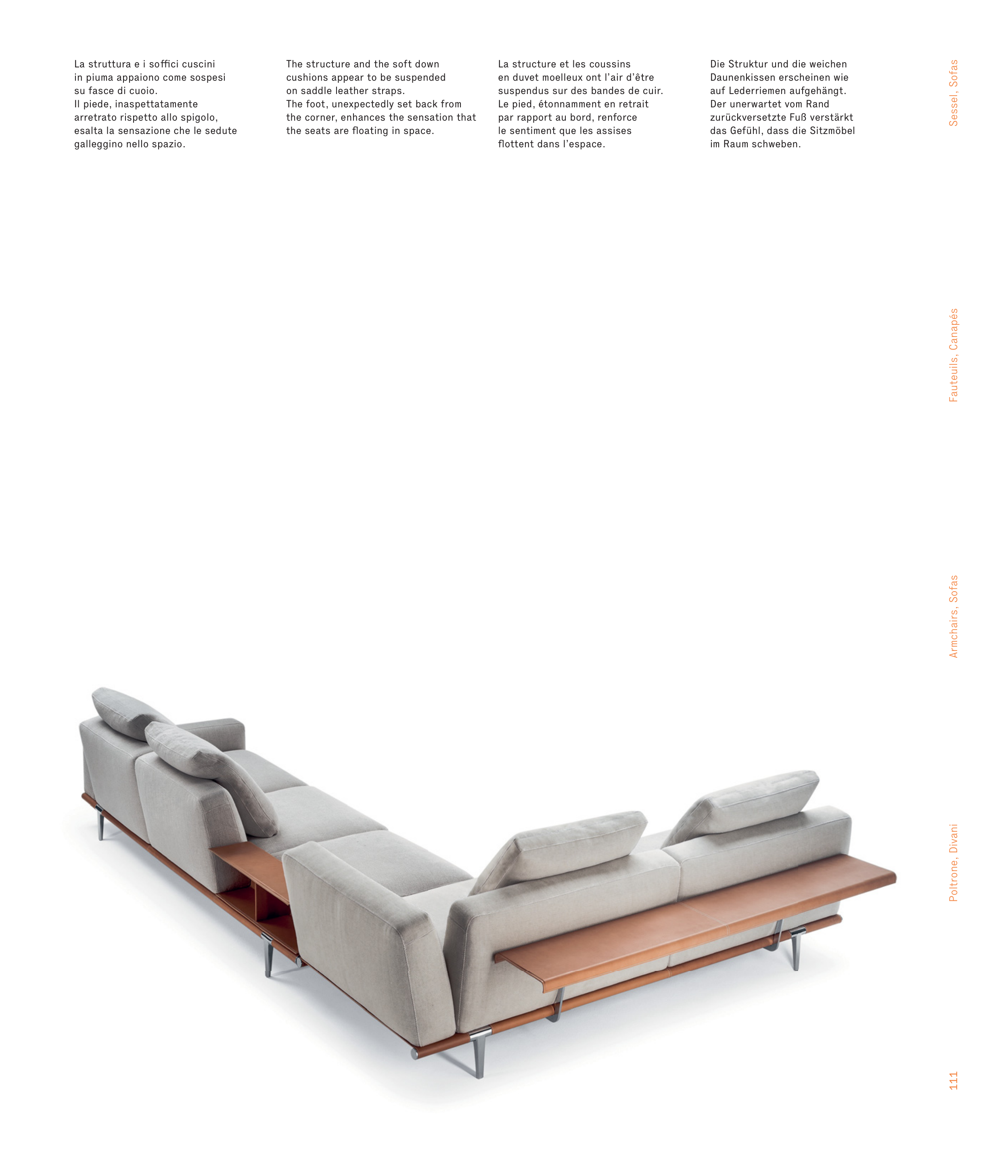 La struttura e i soffici cuscini in piuma appaiono come sospesi su fasce di cuoio. Il piede, inaspettatamente arretrato rispetto allo spigolo, esalta la sensazione che le sedute galleggino nello spazio.

The structure and the soft down cushions appear to be suspended on saddle leather straps. The foot, unexpectedly set back from the corner, enhances the sensation that the seats are floating in space.

La structure et les coussins en duvet moelleux ont l'air d'être suspendus sur des bandes de cuir. Le pied, étonnamment en retrait par rapport au bord, renforce le sentiment que les assises flottent dans l'espace.

Die Struktur und die weichen Daunenkissen erscheinen wie auf Lederriemen aufgehängt. Der unerwartet vom Rand zurückversetzte Fuß verstärkt das Gefühl, dass die Sitzmöbel im Raum schweben.

Sessel, Sofas

Fauteuils, Canapés

Armchairs, Sofas

Poltrone, Divani

111